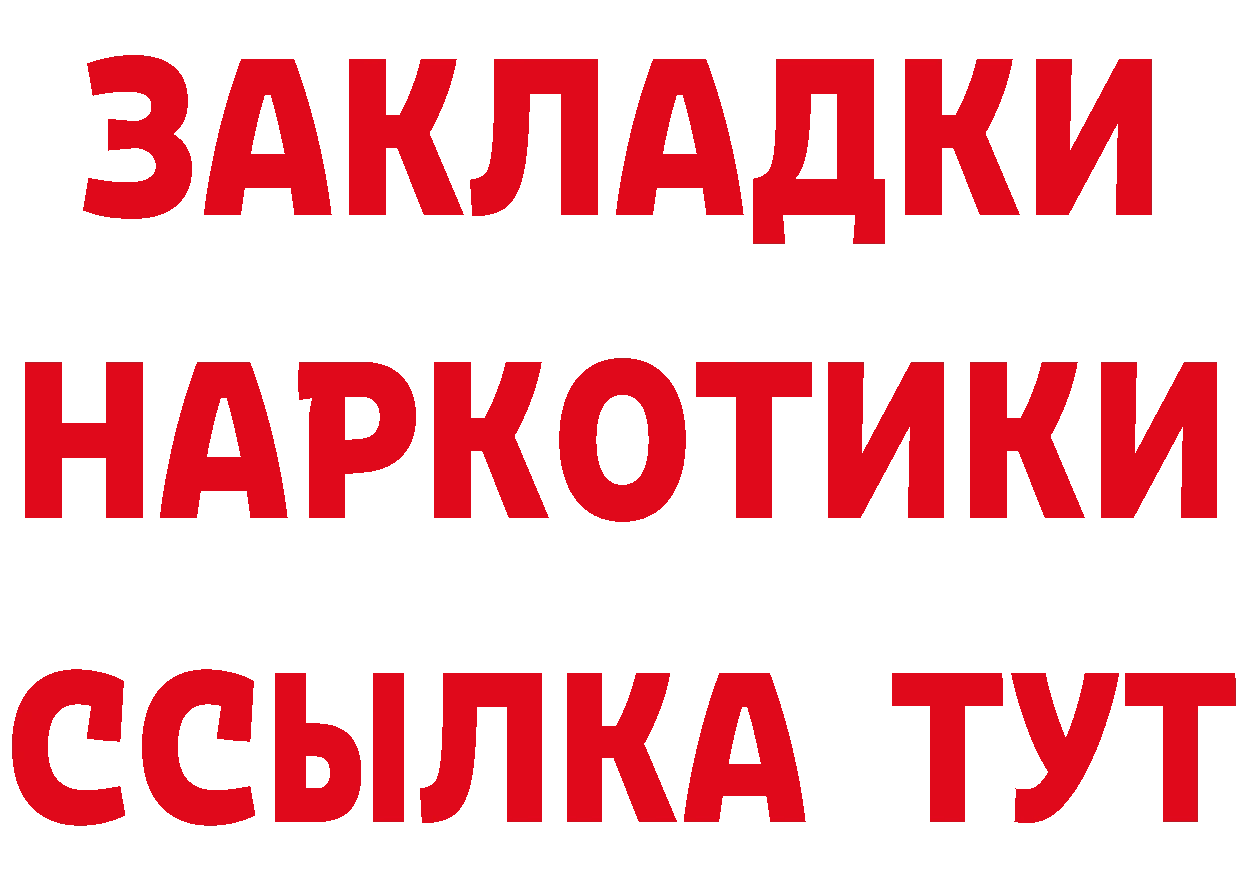 ЗАКЛАДКИ
НАРКОТИКИ
ССЫЛКА ТУТ